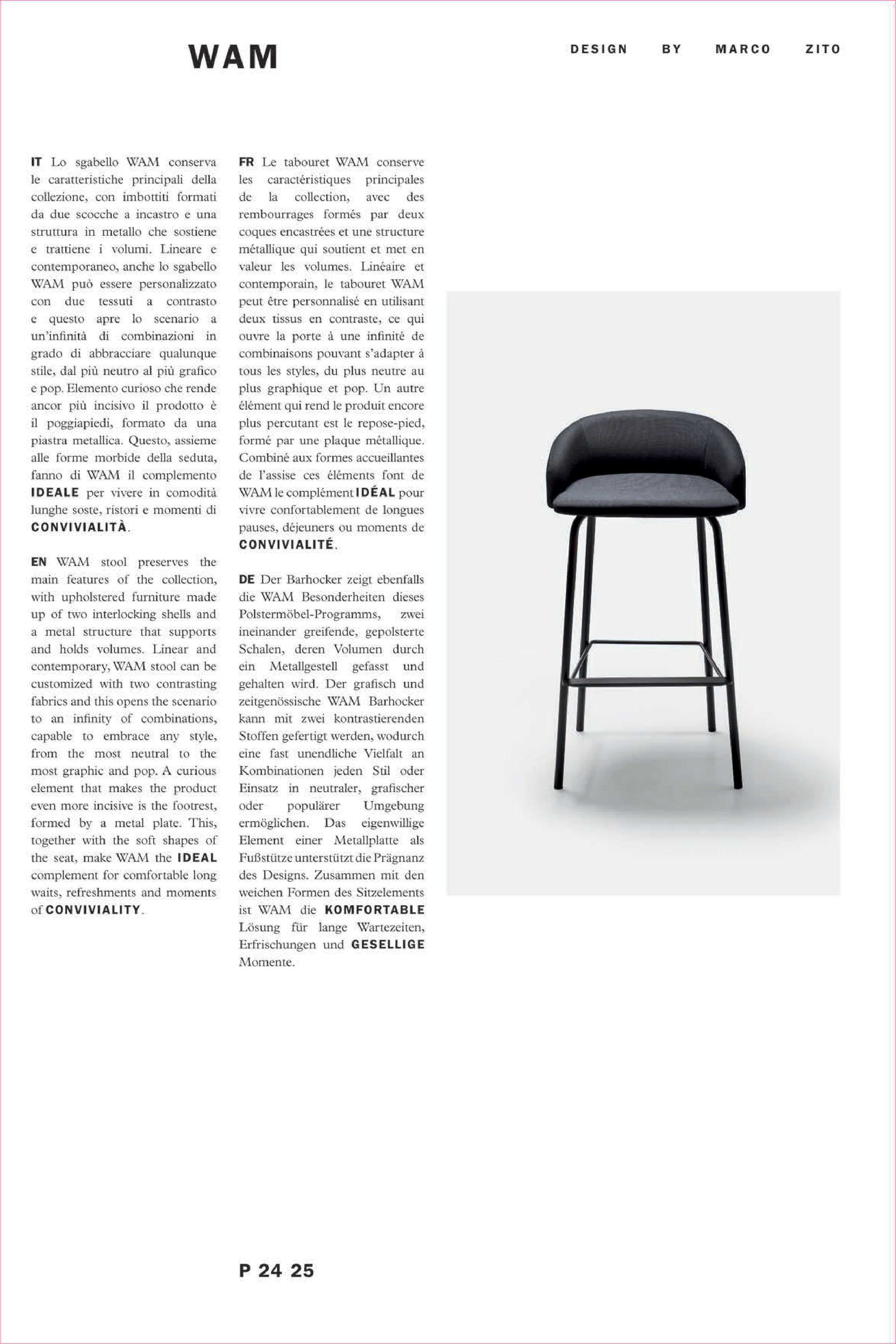 WAM

DESIGN BY MARCO ZITO

IT Lo sgabello WAM conserva le caratteristiche principali della collezione, con imbottiti formati da due scocche a incastro e una struttura in metallo che sostiene e trattiene i volumi. Lineare e contemporaneo, anche lo sgabello WAM può essere personalizzato con due tessuti a contrasto e questo apre lo scenario a un'infinità di combinazioni in grado di abbracciare qualunque stile, dal più neutro al più grafico e pop. Elemento curioso che rende ancor più incisivo il prodotto è il poggiapiedi, formato da una piastra metallica. Questo, assieme alle forme morbide della seduta, fanno di WAM il complemento IDEALE per vivere in comodità lunghe soste, ristori e momenti di CONVIVIALITÀ.

EN WAM stool preserves the main features of the collection, with upholstered furniture made up of two interlocking shells and a metal structure that supports and holds volumes. Linear and contemporary, WAM stool can be customized with two contrasting fabrics and this opens the scenario to an infinity of combinations, capable to embrace any style, from the most neutral to the most graphic and pop. A curious element that makes the product even more incisive is the footrest, formed by a metal plate. This, together with the soft shapes of the seat, make WAM the IDEAL complement for comfortable long waits, refreshments and moments of CONVIVIALITY.

FR Le tabouret WAM conserve les caractéristiques principales de la collection, avec des rembourrages formés par deux coques encastrées et une structure métallique qui soutient et met en valeur les volumes. Linéaire et contemporain, le tabouret WAM peut être personnalisé en utilisant deux tissus en contraste, ce qui ouvre la porte à une infinité de combinaisons pouvant s'adapter à tous les styles, du plus neutre au plus graphique et pop. Un autre élément qui rend le produit encore plus percutant est le repose-pied, formé par une plaque métallique. Combiné aux formes accueillantes de l'assise ces éléments font de WAM le complément IDÉAL pour vivre confortablement de longues pauses, déjeuners ou moments de CONVIVIALITÉ.

DE Der Barhocker zeigt ebenfalls die WAM Besonderheiten dieses Polstermöbel-Programms, zwei ineinander greifende, gepolsterte Schalen, deren Volumen durch ein Metallgestell gefasst und gehalten wird. Der grafisch und zeitgenössische WAM Barhocker kann mit zwei kontrastierenden Stoffen gefertigt werden, wodurch eine fast unendliche Vielfalt an Kombinationen jeden Stil oder Einsatz in neutraler, grafischer oder populärer Umgebung ermöglichen. Das eigenwillige Element einer Metallplatte als Fußstütze unterstützt die Prägnanz des Designs. Zusammen mit den weichen Formen des Sitzelements ist WAM die KOMFORTABLE Lösung für lange Wartezeiten, Erfrischungen und GESELLIGE Momente.

P 24 25